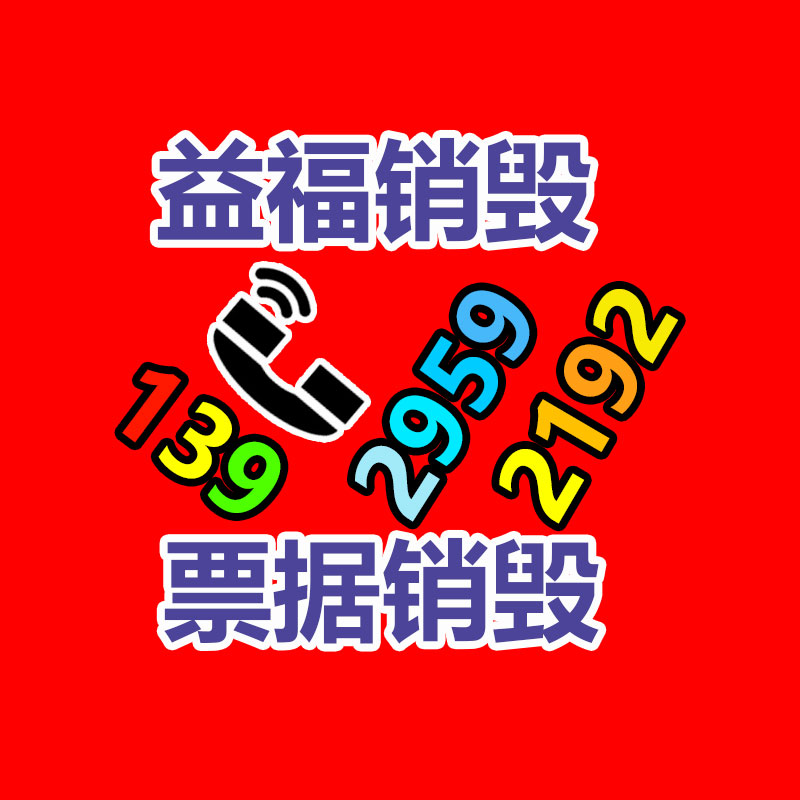 益福销毁

139 2959 2192

票据销毁